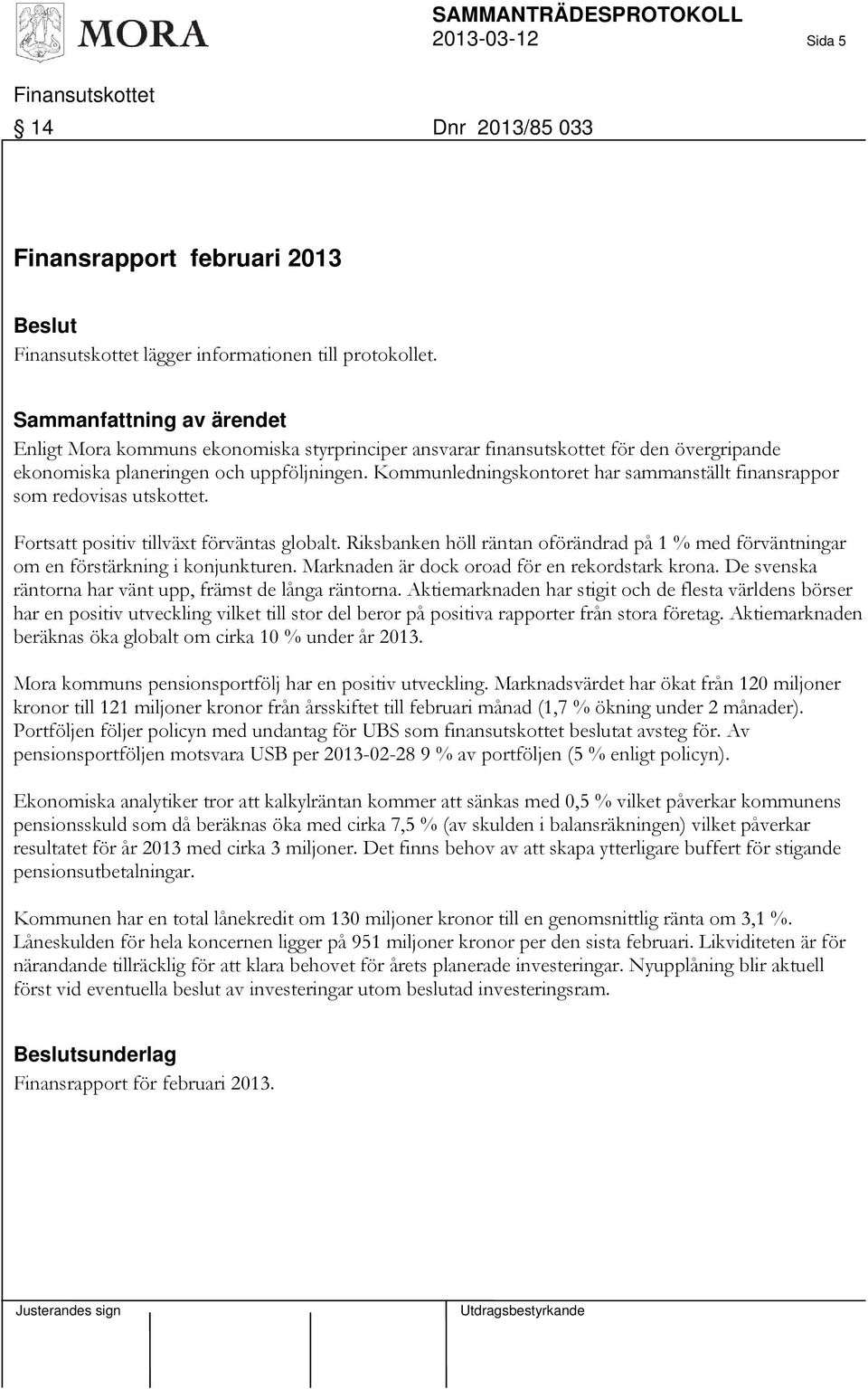 MORA

SAMMANTRÄDESPROTOKOLL
2013-03-12 Sida 5

Finansutskottet

§ 14 Dnr 2013/85 033

Finansrapport februari 2013

Beslut
Finansutskottet lägger informationen till protokollet.

Sammanfattning av ärendet
Enligt Mora kommuns ekonomiska styrprinciper ansvarar finansutskottet för den övergripande ekonomiska planeringen och uppföljningen. Kommunledningskontoret har sammanställt finansrappor som redovisas utskottet.

Fortsatt positiv tillväxt förväntas globalt. Riksbanken höll räntan oförändrad på 1 % med förväntningar om en förstärkning i konjunkturen. Marknaden är dock oroad för en rekordstark krona. De svenska räntorna har vänt upp, främst de långa räntorna. Aktiemarknaden har stigit och de flesta världens börser har en positiv utveckling vilket till stor del beror på positiva rapporter från stora företag. Aktiemarknaden beräknas öka globalt om cirka 10 % under år 2013.

Mora kommuns pensionsportfölj har en positiv utveckling. Marknadsvärdet har ökat från 120 miljoner kronor till 121 miljoner kronor från årsskiftet till februari månad (1,7 % ökning under 2 månader). Portföljen följer policyn med undantag för UBS som finansutskottet beslutat avsteg för. Av pensionsportföljen motsvara USB per 2013-02-28 9 % av portföljen (5 % enligt policyn).

Ekonomiska analytiker tror att kalkylräntan kommer att sänkas med 0,5 % vilket påverkar kommunens pensionsskuld som då beräknas öka med cirka 7,5 % (av skulden i balansräkningen) vilket påverkar resultatet för år 2013 med cirka 3 miljoner. Det finns behov av att skapa ytterligare buffert för stigande pensionsutbetalningar.

Kommunen har en total lånekredit om 130 miljoner kronor till en genomsnittlig ränta om 3,1 %. Låneskulden för hela koncernen ligger på 951 miljoner kronor per den sista februari. Likviditeten är för närandande tillräcklig för att klara behovet för årets planerade investeringar. Nyupplåning blir aktuell först vid eventuella beslut av investeringar utom beslutad investeringsram.

Beslutsunderlag
Finansrapport för februari 2013.

Justerandes sign

Utdragsbestyrkande